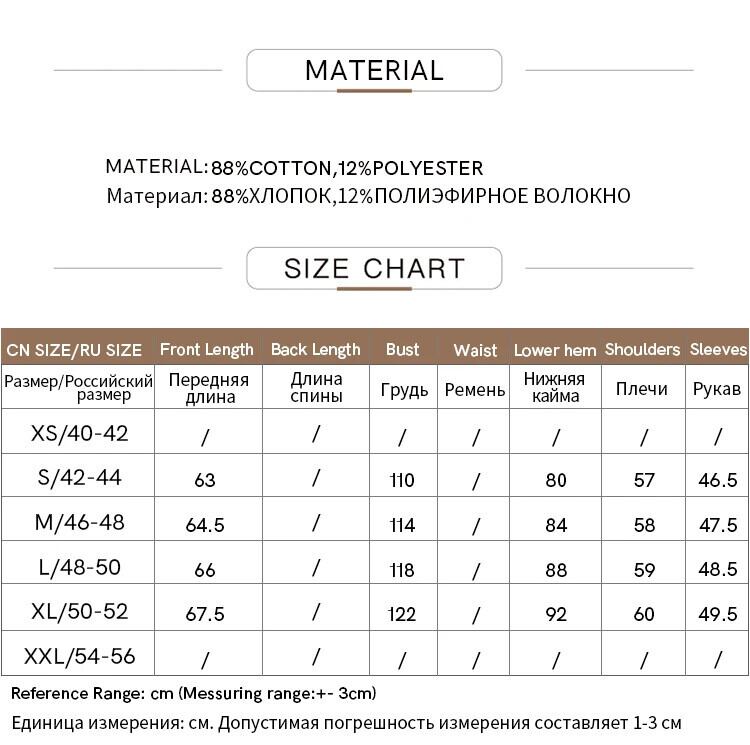 MATERIAL

MATERIAL: 88%COTTON,12%POLYESTER
Материал: 88%ХЛОПОК,12%ПОЛИЭФИРНОЕ ВОЛОКНО

SIZE CHART

| CN SIZE/RU SIZE | Front Length | Back Length | Bust | Waist | Lower hem | Shoulders | Sleeves |
|---|---|---|---|---|---|---|---|
| Размер/Российский размер | Передняя длина | Длина спины | Грудь | Ремень | Нижняя кайма | Плечи | Рукав |
| XS/40-42 | / | / | / | / | / | / | / |
| S/42-44 | 63 | / | 110 | / | 80 | 57 | 46.5 |
| M/46-48 | 64.5 | / | 114 | / | 84 | 58 | 47.5 |
| L/48-50 | 66 | / | 118 | / | 88 | 59 | 48.5 |
| XL/50-52 | 67.5 | / | 122 | / | 92 | 60 | 49.5 |
| XXL/54-56 | / | / | / | / | / | / | / |

Reference Range: cm (Messuring range:+- 3cm)
Единица измерения: см. Допустимая погрешность измерения составляет 1-3 см